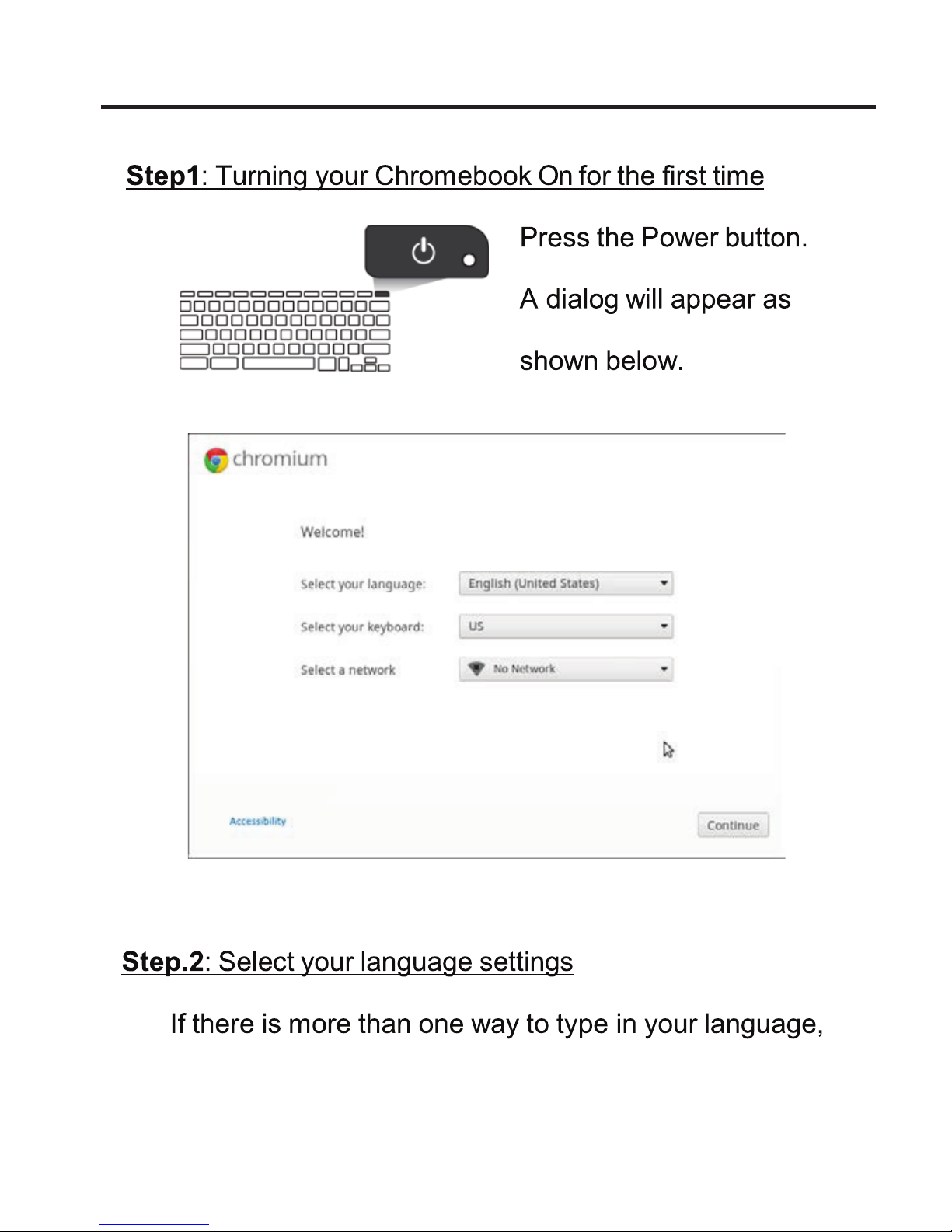 Step1: Turning your Chromebook On for the first time

Press the Power button.

A dialog will appear as

shown below.

chromium

Welcome!

Select your language: English (United States)

Select your keyboard: US

Select a network No Network

Accessibility

Continue

Step.2: Select your language settings

If there is more than one way to type in your language,